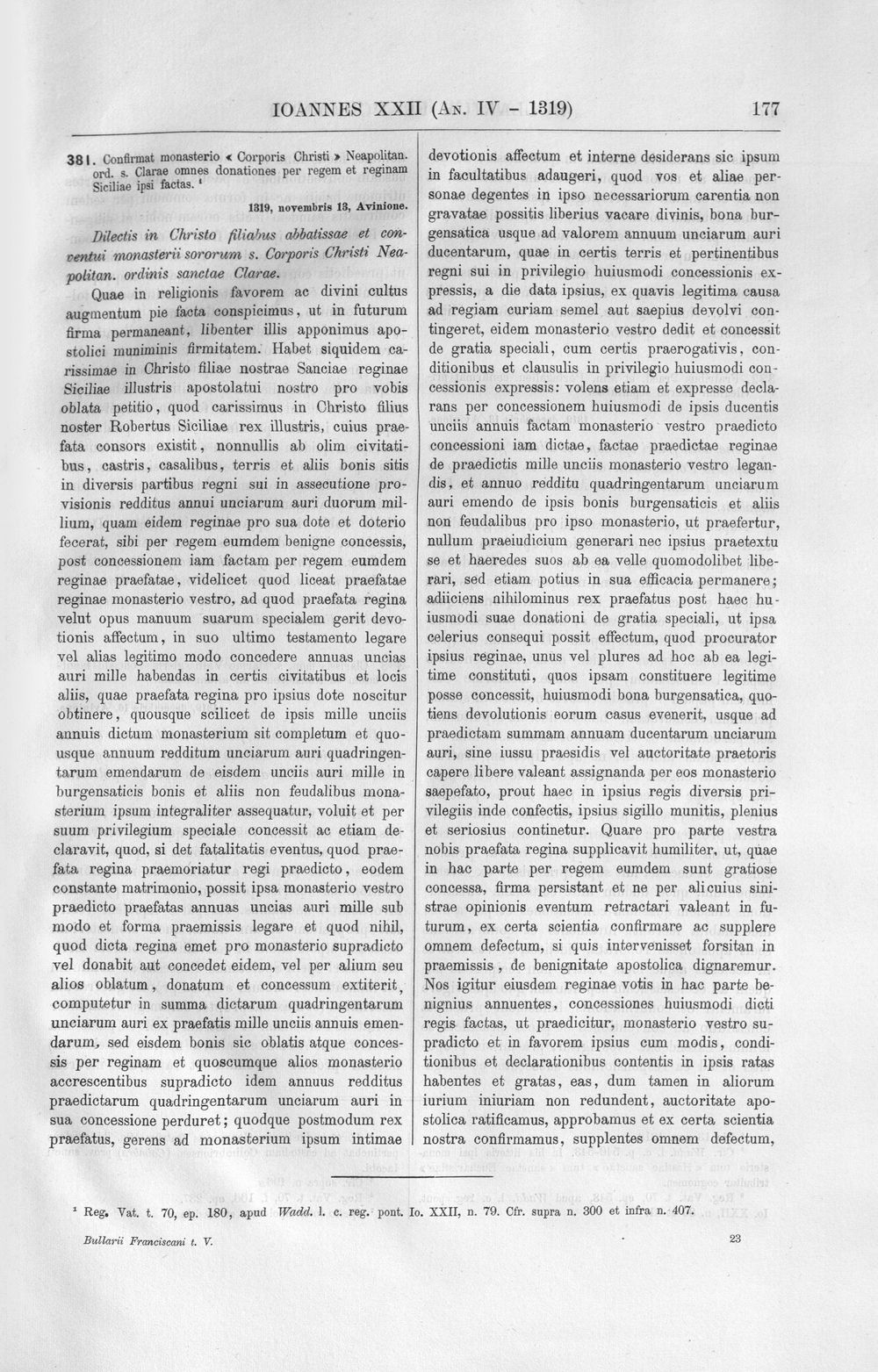 IOANNES XXII (An. IV - 1319) 177

381. Confirmat monasterio « Corporis Christi » Neapolitan. ord. s. Clarae omnes donationes per regem et reginam Siciliae ipsi factas. $^{1}$

1319, novembris 13, Avinione.

Dilectis in Christo filiabus abbatissae et conventui monasterii sororum s. Corporis Christi Neapolitan. ordinis sanctae Clarae.

Quae in religionis favorem ac divini cultus augmentum pie facta conspicimus, ut in futurum firma permaneant, libenter illis apponimus apostolici muniminis firmitatem. Habet siquidem carissimae in Christo filiae nostrae Sanciae reginae Siciliae illustris apostolatui nostro pro vobis oblata petitio, quod carissimus in Christo filius noster Robertus Siciliae rex illustris, cuius praefata consors existit, nonnullis ab olim civitatibus, castris, casalibus, terris et aliis bonis sitis in diversis partibus regni sui in assecutione provisionis redditus annui unciarum auri duorum millium, quam eidem reginae pro sua dote et doterio fecerat, sibi per regem eumdem benigne concessis, post concessionem iam factam per regem eumdem reginae praefatae, videlicet quod liceat praefatae reginae monasterio vestro, ad quod praefata regina velut opus manuum suarum specialem gerit devotionis affectum, in suo ultimo testamento legare vel alias legitimo modo concedere annuas uncias auri mille habendas in certis civitatibus et locis aliis, quae praefata regina pro ipsius dote noscitur obtinere, quousque scilicet de ipsis mille unciis annuis dictum monasterium sit completum et quousque annuum redditum unciarum auri quadringentarum emendarum de eisdem unciis auri mille in burgensaticis bonis et aliis non feudalibus monasterium ipsum integraliter assequatur, voluit et per suum privilegium speciale concessit ac etiam declaravit, quod, si det fatalitatis eventus, quod praefata regina praemoriatur regi praedicto, eodem constante matrimonio, possit ipsa monasterio vestro praedicto praefatas annuas uncias auri mille sub modo et forma praemissis legare et quod nihil, quod dicta regina emet pro monasterio supradicto vel donabit aut concedet eidem, vel per alium seu alios oblatum, donatum et concessum extiterit, computetur in summa dictarum quadringentarum unciarum auri ex praefatis mille unciis annuis emendarum, sed eisdem bonis sic oblatis atque concessis per reginam et quoscumque alios monasterio accrescentibus supradicto idem annuus redditus praedictarum quadringentarum unciarum auri in sua concessione perduret; quodque postmodum rex praefatus, gerens ad monasterium ipsum intimae devotionis affectum et interne desiderans sic ipsum in facultatibus adaugeri, quod vos et aliae personae degentes in ipso necessariorum carentia non gravatae possitis liberius vacare divinis, bona burgensatica usque ad valorem annuum unciarum auri ducentarum, quae in certis terris et pertinentibus regni sui in privilegio huiusmodi concessionis expressis, a die data ipsius, ex quavis legitima causa ad regiam curiam semel aut saepius devolvi contingeret, eidem monasterio vestro dedit et concessit de gratia speciali, cum certis praerogativis, conditionibus et clausulis in privilegio huiusmodi concessionis expressis: volens etiam et expresse declarans per concessionem huiusmodi de ipsis ducentis unciis annuis factam monasterio vestro praedicto concessioni iam dictae, factae praedictae reginae de praedictis mille unciis monasterio vestro legandis, et annuo redditu quadringentarum unciarum auri emendo de ipsis bonis burgensaticis et aliis non feudalibus pro ipso monasterio, ut praefertur, nullum praeiudicium generari nec ipsius praetextu se et haeredes suos ab ea velle quomodolibet liberari, sed etiam potius in sua efficacia permanere; adiiciens nihilominus rex praefatus post haec huiusmodi suae donationi de gratia speciali, ut ipsa celerius consequi possit effectum, quod procurator ipsius reginae, unus vel plures ad hoc ab ea legitime constituti, quos ipsam constituere legitime posse concessit, huiusmodi bona burgensatica, quotiens devolutionis eorum casus evenerit, usque ad praedictam summam annuam ducentarum unciarum auri, sine iussu praesidis vel auctoritate praetoris capere libere valeant assignanda per eos monasterio saepefato, prout haec in ipsius regis diversis privilegiis inde confectis, ipsius sigillo munitis, plenius et seriosius continetur. Quare pro parte vestra nobis praefata regina supplicavit humiliter, ut, quae in hac parte per regem eumdem sunt gratiose concessa, firma persistant et ne per alicuius sinistrae opinionis eventum retractari valeant in futurum, ex certa scientia confirmare ac supplere omnem defectum, si quis intervenisset forsitan in praemissis, de benignitate apostolica dignaremur. Nos igitur eiusdem reginae votis in hac parte benignius annuentes, concessiones huiusmodi dicti regis factas, ut praedicitur, monasterio vestro supradicto et in favorem ipsius cum modis, conditionibus et declarationibus contentis in ipsis ratas habentes et gratas, eas, dum tamen in aliorum iurium iniuriam non redundent, auctoritate apostolica ratificamus, approbamus et ex certa scientia nostra confirmamus, supplentes omnem defectum,

$^{1}$ Reg. Vat. t. 70, ep. 180, apud Wadd. l. c. reg. pont. Io. XXII, n. 79. Cfr. supra n. 300 et infra n. 407.

Bullarii Franciscani t. V. 23